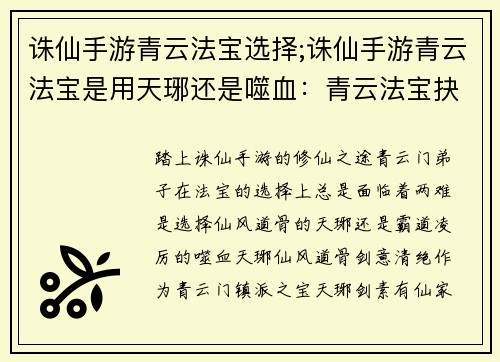 诛仙手游青云法宝选择;诛仙手游青云法宝是用天琊还是噬血：青云法宝抉

踏上诛仙手游的修仙之途青云门弟子在法宝的选择上总是面临着两难是选择仙风道骨的天琊还是霸道凌厉的噬血天琊仙风道骨剑意清绝作为青云门镇派之宝天琊剑素有仙家